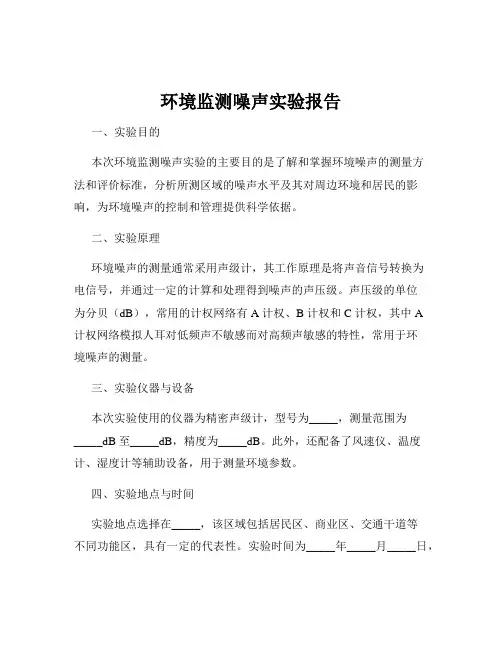 环境监测噪声实验报告

一、实验目的

本次环境监测噪声实验的主要目的是了解和掌握环境噪声的测量方法和评价标准，分析所测区域的噪声水平及其对周边环境和居民的影响，为环境噪声的控制和管理提供科学依据。

二、实验原理

环境噪声的测量通常采用声级计，其工作原理是将声音信号转换为电信号，并通过一定的计算和处理得到噪声的声压级。声压级的单位为分贝（dB），常用的计权网络有 A 计权、B 计权和 C 计权，其中 A 计权网络模拟人耳对低频声不敏感而对高频声敏感的特性，常用于环境噪声的测量。

三、实验仪器与设备

本次实验使用的仪器为精密声级计，型号为_____，测量范围为_____dB 至_____dB，精度为_____dB。此外，还配备了风速仪、温度计、湿度计等辅助设备，用于测量环境参数。

四、实验地点与时间

实验地点选择在_____，该区域包括居民区、商业区、交通干道等不同功能区，具有一定的代表性。实验时间为_____年_____月_____日，